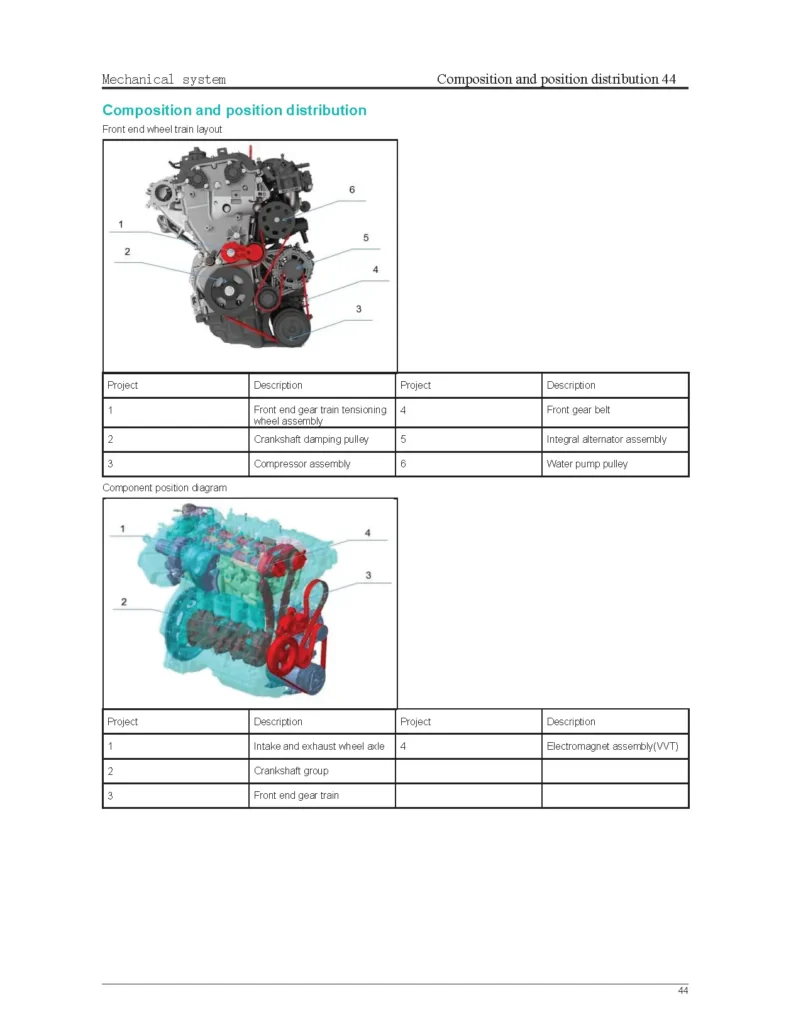 Mechanical system Composition and position distribution 44

Composition and position distribution

Front end wheel train layout

6
1
5
2
4
3

| Project | Description | Project | Description |
|---|---|---|---|
| 1 | Front end gear train tensioning wheel assembly | 4 | Front gear belt |
| 2 | Crankshaft damping pulley | 5 | Integral alternator assembly |
| 3 | Compressor assembly | 6 | Water pump pulley |

Component position diagram

1
4
3
2

| Project | Description | Project | Description |
|---|---|---|---|
| 1 | Intake and exhaust wheel axle | 4 | Electromagnet assembly(VVT) |
| 2 | Crankshaft group | | |
| 3 | Front end gear train | | |

44